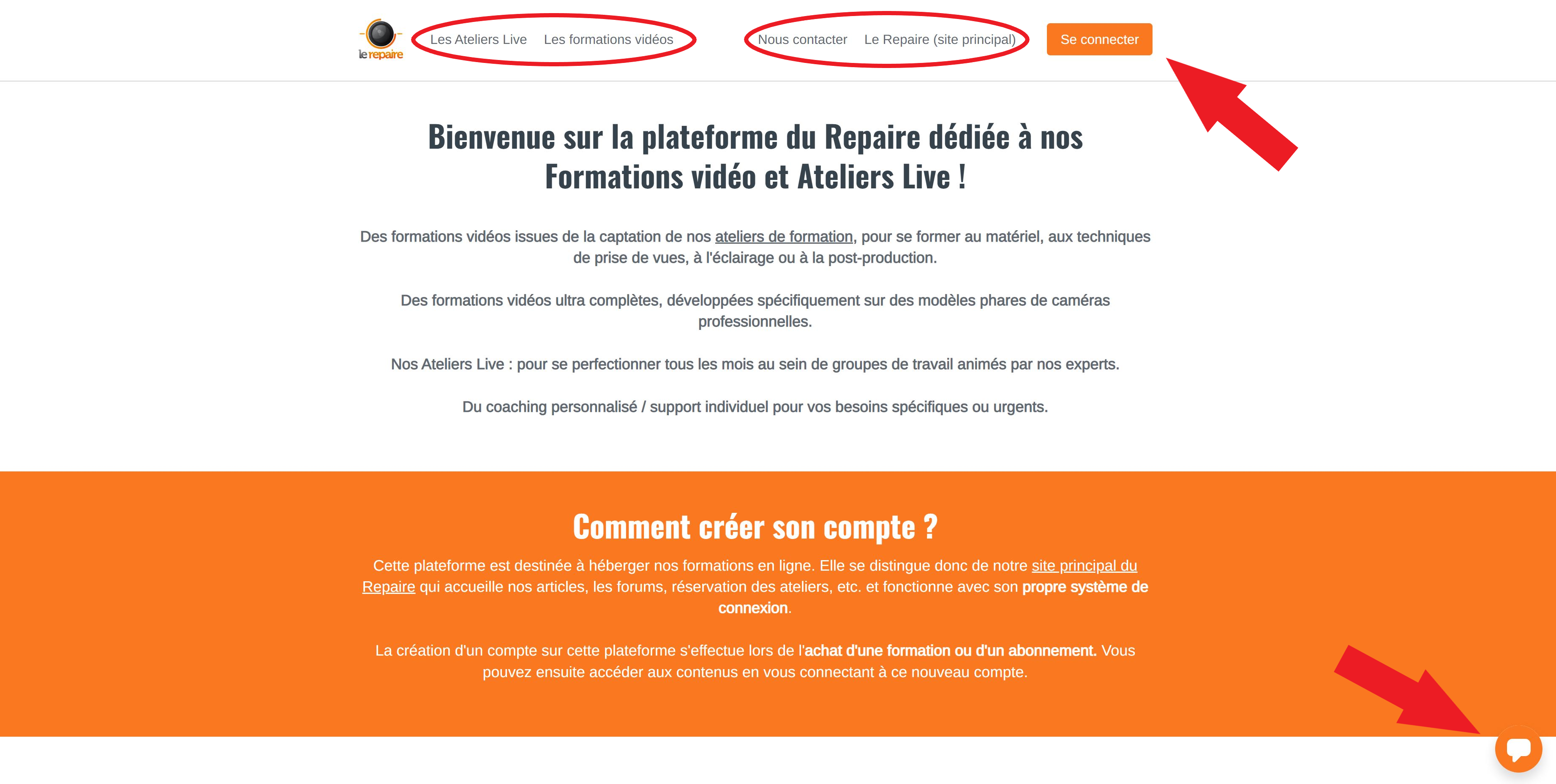 le repaire

Les Ateliers Live Les formations vidéos

Nous contacter Le Repaire (site principal)

Se connecter

Bienvenue sur la plateforme du Repaire dédiée à nos Formations vidéo et Ateliers Live !

Des formations vidéos issues de la captation de nos ateliers de formation, pour se former au matériel, aux techniques de prise de vues, à l'éclairage ou à la post-production.

Des formations vidéos ultra complètes, développées spécifiquement sur des modèles phares de caméras professionnelles.

Nos Ateliers Live : pour se perfectionner tous les mois au sein de groupes de travail animés par nos experts.

Du coaching personnalisé / support individuel pour vos besoins spécifiques ou urgents.

Comment créer son compte ?

Cette plateforme est destinée à héberger nos formations en ligne. Elle se distingue donc de notre site principal du Repaire qui accueille nos articles, les forums, réservation des ateliers, etc. et fonctionne avec son propre système de connexion.

La création d'un compte sur cette plateforme s'effectue lors de l'achat d'une formation ou d'un abonnement. Vous pouvez ensuite accéder aux contenus en vous connectant à ce nouveau compte.